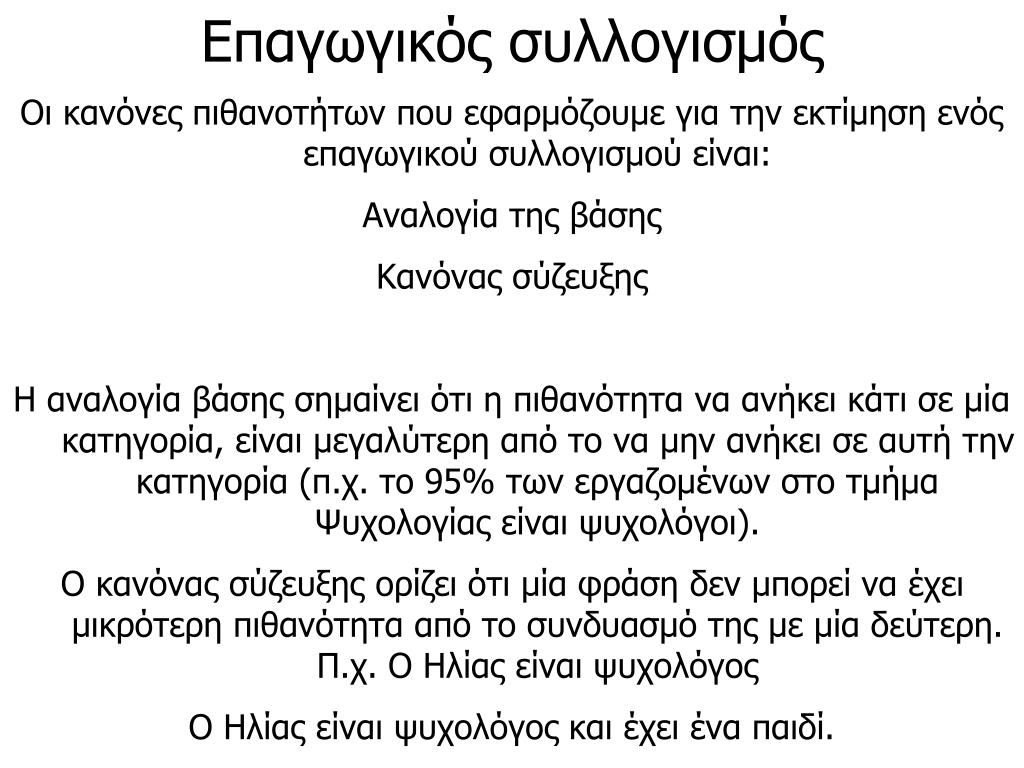 Επαγωγικός συλλογισμός

Οι κανόνες πιθανοτήτων που εφαρμόζουμε για την εκτίμηση ενός επαγωγικού συλλογισμού είναι:

Αναλογία της βάσης

Κανόνας σύζευξης

Η αναλογία βάσης σημαίνει ότι η πιθανότητα να ανήκει κάτι σε μία κατηγορία, είναι μεγαλύτερη από το να μην ανήκει σε αυτή την κατηγορία (π.χ. το 95% των εργαζομένων στο τμήμα Ψυχολογίας είναι ψυχολόγοι).

Ο κανόνας σύζευξης ορίζει ότι μία φράση δεν μπορεί να έχει μικρότερη πιθανότητα από το συνδυασμό της με μία δεύτερη. Π.χ. Ο Ηλίας είναι ψυχολόγος

Ο Ηλίας είναι ψυχολόγος και έχει ένα παιδί.